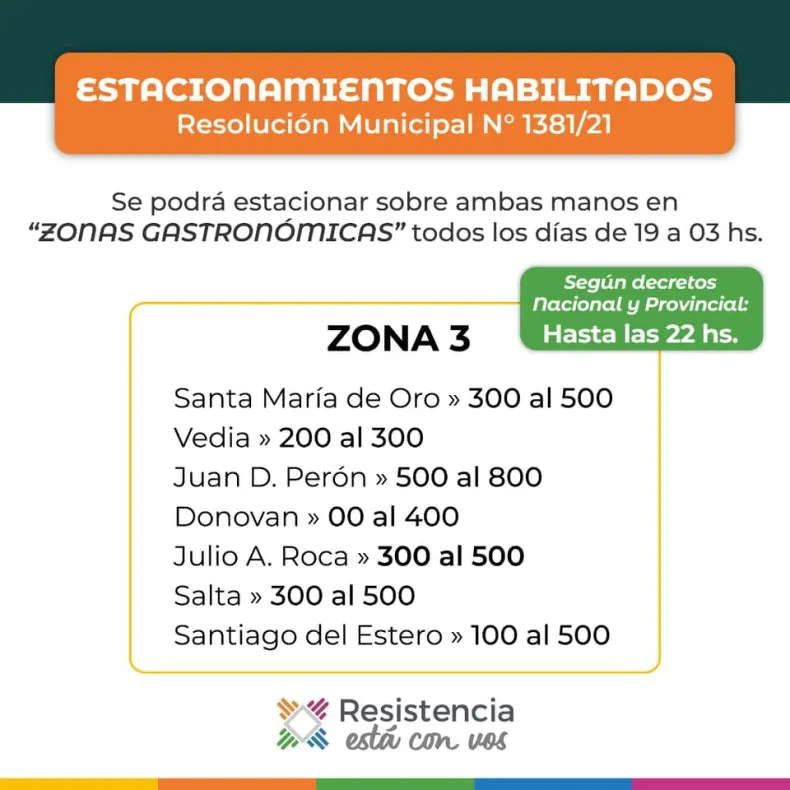 ESTACIONAMIENTOS HABILITADOS
Resolución Municipal N° 1381/21

Se podrá estacionar sobre ambas manos en "ZONAS GASTRONÓMICAS" todos los días de 19 a 03 hs.

Según decretos Nacional y Provincial:
Hasta las 22 hs.

ZONA 3

Santa María de Oro » 300 al 500
Vedia » 200 al 300
Juan D. Perón » 500 al 800
Donovan » 00 al 400
Julio A. Roca » 300 al 500
Salta » 300 al 500
Santiago del Estero » 100 al 500

Resistencia
está con vos